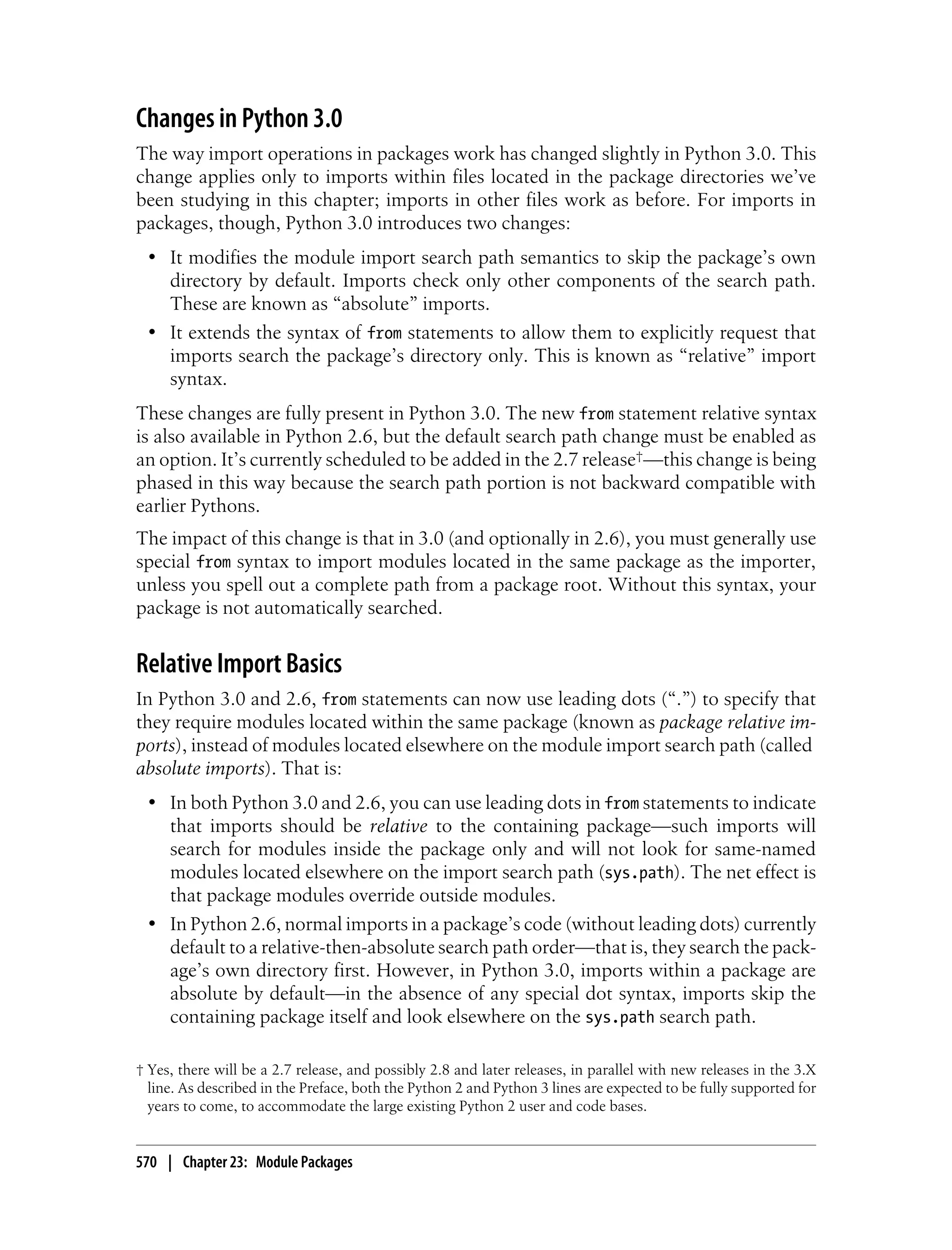 Changes in Python 3.0

The way import operations in packages work has changed slightly in Python 3.0. This change applies only to imports within files located in the package directories we've been studying in this chapter; imports in other files work as before. For imports in packages, though, Python 3.0 introduces two changes:

• It modifies the module import search path semantics to skip the package's own directory by default. Imports check only other components of the search path. These are known as "absolute" imports.

• It extends the syntax of from statements to allow them to explicitly request that imports search the package's directory only. This is known as "relative" import syntax.

These changes are fully present in Python 3.0. The new from statement relative syntax is also available in Python 2.6, but the default search path change must be enabled as an option. It's currently scheduled to be added in the 2.7 release†—this change is being phased in this way because the search path portion is not backward compatible with earlier Pythons.

The impact of this change is that in 3.0 (and optionally in 2.6), you must generally use special from syntax to import modules located in the same package as the importer, unless you spell out a complete path from a package root. Without this syntax, your package is not automatically searched.

Relative Import Basics

In Python 3.0 and 2.6, from statements can now use leading dots (".") to specify that they require modules located within the same package (known as package relative imports), instead of modules located elsewhere on the module import search path (called absolute imports). That is:

• In both Python 3.0 and 2.6, you can use leading dots in from statements to indicate that imports should be relative to the containing package—such imports will search for modules inside the package only and will not look for same-named modules located elsewhere on the import search path (sys.path). The net effect is that package modules override outside modules.

• In Python 2.6, normal imports in a package's code (without leading dots) currently default to a relative-then-absolute search path order—that is, they search the package's own directory first. However, in Python 3.0, imports within a package are absolute by default—in the absence of any special dot syntax, imports skip the containing package itself and look elsewhere on the sys.path search path.

† Yes, there will be a 2.7 release, and possibly 2.8 and later releases, in parallel with new releases in the 3.X line. As described in the Preface, both the Python 2 and Python 3 lines are expected to be fully supported for years to come, to accommodate the large existing Python 2 user and code bases.

570 | Chapter 23: Module Packages